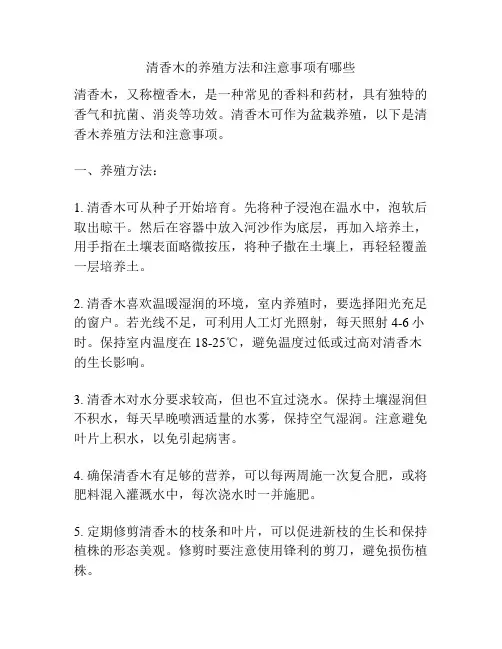 清香木的养殖方法和注意事项有哪些

清香木，又称檀香木，是一种常见的香料和药材，具有独特的香气和抗菌、消炎等功效。清香木可作为盆栽养殖，以下是清香木养殖方法和注意事项。

一、养殖方法：

1. 清香木可从种子开始培育。先将种子浸泡在温水中，泡软后取出晾干。然后在容器中放入河沙作为底层，再加入培养土，用手指在土壤表面略微按压，将种子撒在土壤上，再轻轻覆盖一层培养土。

2. 清香木喜欢温暖湿润的环境，室内养殖时，要选择阳光充足的窗户。若光线不足，可利用人工灯光照射，每天照射 4-6 小时。保持室内温度在 18-25℃，避免温度过低或过高对清香木的生长影响。

3. 清香木对水分要求较高，但也不宜过浇水。保持土壤湿润但不积水，每天早晚喷洒适量的水雾，保持空气湿润。注意避免叶片上积水，以免引起病害。

4. 确保清香木有足够的营养，可以每两周施一次复合肥，或将肥料混入灌溉水中，每次浇水时一并施肥。

5. 定期修剪清香木的枝条和叶片，可以促进新枝的生长和保持植株的形态美观。修剪时要注意使用锋利的剪刀，避免损伤植株。